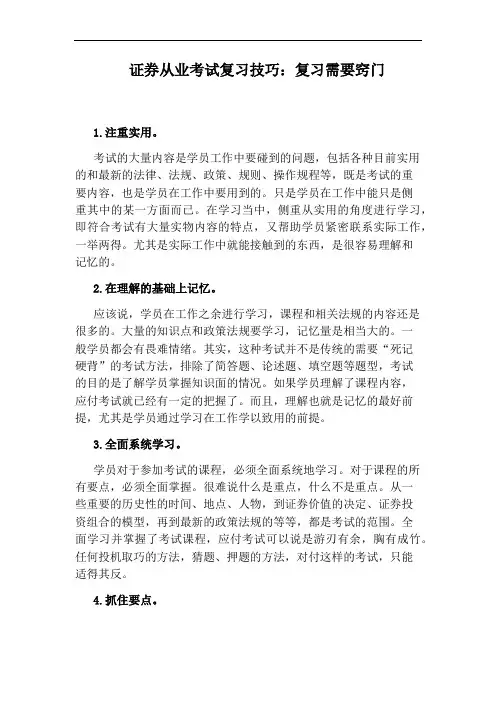 证券从业考试复习技巧：复习需要窍门

1.注重实用。

考试的大量内容是学员工作中要碰到的问题，包括各种目前实用的和最新的法律、法规、政策、规则、操作规程等，既是考试的重要内容，也是学员在工作中要用到的。只是学员在工作中能只是侧重其中的某一方面而已。在学习当中，侧重从实用的角度进行学习，即符合考试有大量实物内容的特点，又帮助学员紧密联系实际工作，一举两得。尤其是实际工作中就能接触到的东西，是很容易理解和记忆的。

2.在理解的基础上记忆。

应该说，学员在工作之余进行学习，课程和相关法规的内容还是很多的。大量的知识点和政策法规要学习，记忆量是相当大的。一般学员都会有畏难情绪。其实，这种考试并不是传统的需要“死记硬背”的考试方法，排除了简答题、论述题、填空题等题型，考试的目的是了解学员掌握知识面的情况。如果学员理解了课程内容，应付考试就已经有一定的把握了。而且，理解也就是记忆的最好前提，尤其是学员通过学习在工作学以致用的前提。

3.全面系统学习。

学员对于参加考试的课程，必须全面系统地学习。对于课程的所有要点，必须全面掌握。很难说什么是重点，什么不是重点。从一些重要的历史性的时间、地点、人物，到证券价值的决定、证券投资组合的模型，再到最新的政策法规的等等，都是考试的范围。全面学习并掌握了考试课程，应付考试可以说是游刃有余，胸有成竹。任何投机取巧的方法，猜题、押题的方法，对付这样的考试，只能适得其反。

4.抓住要点。